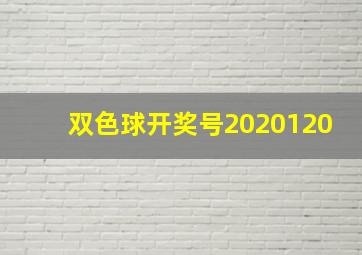 双色球开奖号2020120